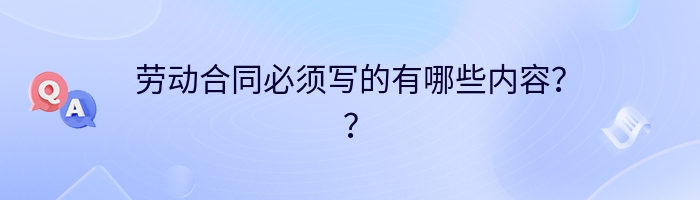 Q
A
劳动合同必须写的有哪些内容??